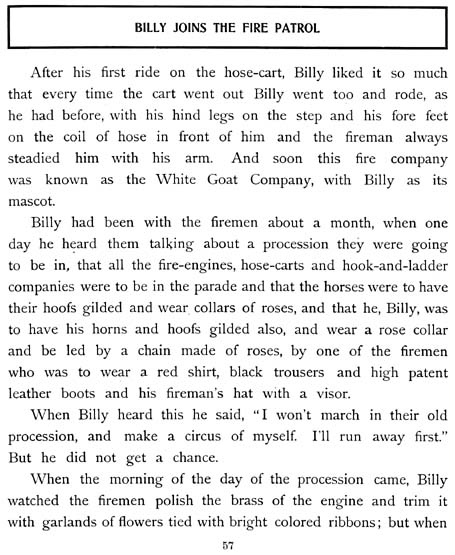 BILLY JOINS THE FIRE PATROL

After his first ride on the hose-cart, Billy liked it so much that every time the cart went out Billy went too and rode, as he had before, with his hind legs on the step and his fore feet on the coil of hose in front of him and the fireman always steadied him with his arm. And soon this fire company was known as the White Goat Company, with Billy as its mascot.

Billy had been with the firemen about a month, when one day he heard them talking about a procession they were going to be in, that all the fire-engines, hose-carts and hook-and-ladder companies were to be in the parade and that the horses were to have their hoofs gilded and wear collars of roses, and that he, Billy, was to have his horns and hoofs gilded also, and wear a rose collar and be led by a chain made of roses, by one of the firemen who was to wear a red shirt, black trousers and high patent leather boots and his fireman's hat with a visor.

When Billy heard this he said, "I won't march in their old procession, and make a circus of myself. I'll run away first." But he did not get a chance.

When the morning of the day of the procession came, Billy watched the firemen polish the brass of the engine and trim it with garlands of flowers tied with bright colored ribbons; but when

57